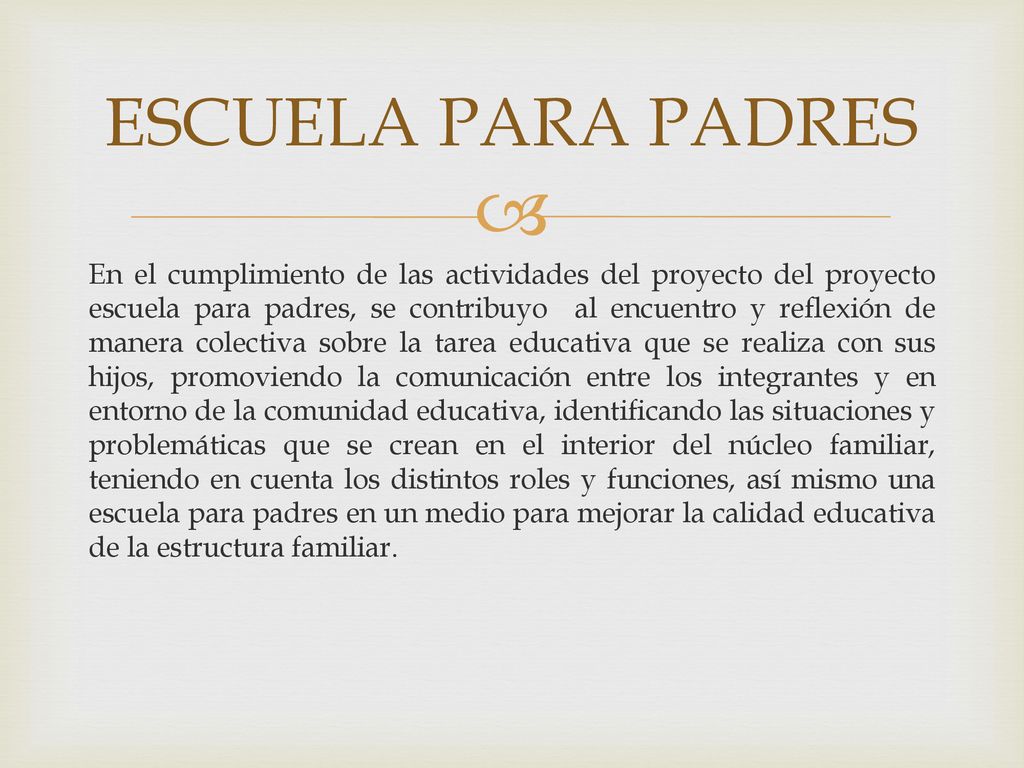 ESCUELA PARA PADRES

En el cumplimiento de las actividades del proyecto del proyecto escuela para padres, se contribuyo al encuentro y reflexión de manera colectiva sobre la tarea educativa que se realiza con sus hijos, promoviendo la comunicación entre los integrantes y en entorno de la comunidad educativa, identificando las situaciones y problemáticas que se crean en el interior del núcleo familiar, teniendo en cuenta los distintos roles y funciones, así mismo una escuela para padres en un medio para mejorar la calidad educativa de la estructura familiar.